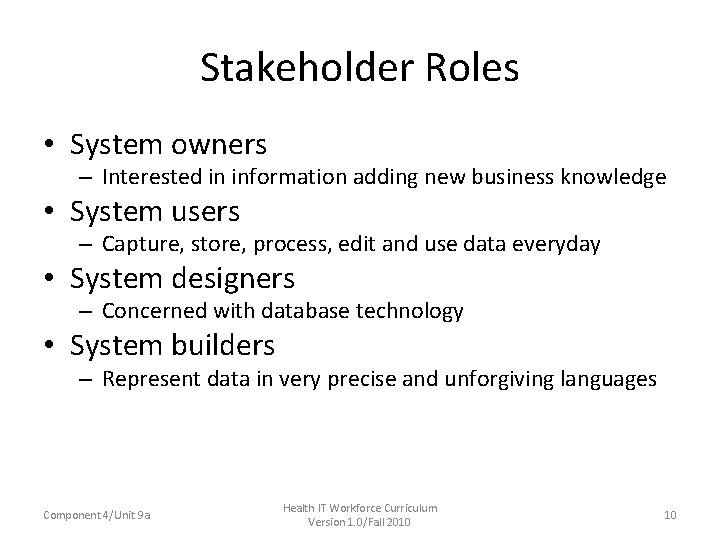 Stakeholder Roles

• System owners
– Interested in information adding new business knowledge
• System users
– Capture, store, process, edit and use data everyday
• System designers
– Concerned with database technology
• System builders
– Represent data in very precise and unforgiving languages

Component 4/Unit 9a

Health IT Workforce Curriculum
Version 1.0/Fall 2010

10